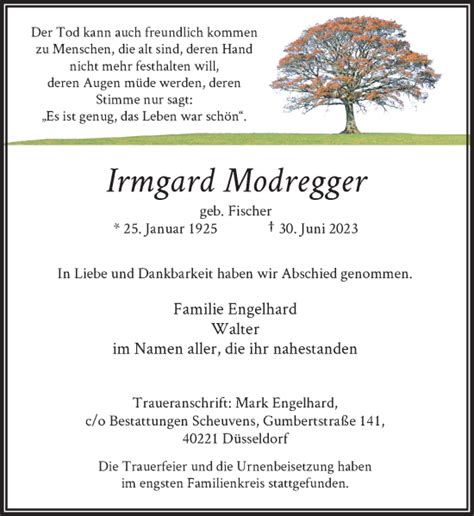 Der Tod kann auch freundlich kommen zu Menschen, die alt sind, deren Hand nicht mehr festhalten will, deren Augen müde werden, deren Stimme nur sagt: „Es ist genug, das Leben war schön“.

Irmgard Modregger

geb. Fischer

* 25. Januar 1925 † 30. Juni 2023

In Liebe und Dankbarkeit haben wir Abschied genommen.

Familie Engelhard
Walter
im Namen aller, die ihr nahestanden

Traueranschrift: Mark Engelhard, c/o Bestattungen Scheuvens, Gumbertstraße 141, 40221 Düsseldorf

Die Trauerfeier und die Urnenbeisetzung haben im engsten Familienkreis stattgefunden.